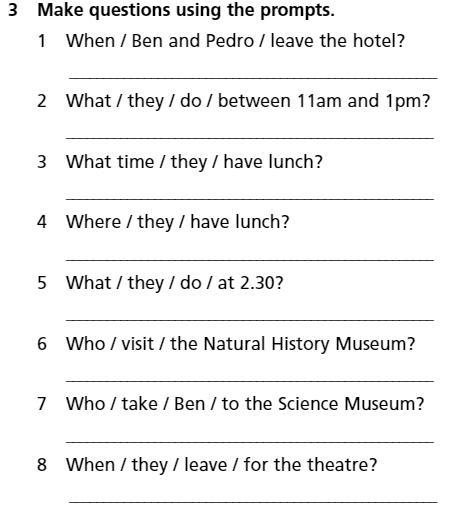 3 Make questions using the prompts.

1 When / Ben and Pedro / leave the hotel?

____

2 What / they / do / between 11am and 1pm?

____

3 What time / they / have lunch?

____

4 Where / they / have lunch?

____

5 What / they / do / at 2.30?

____

6 Who / visit / the Natural History Museum?

____

7 Who / take / Ben / to the Science Museum?

____

8 When / they / leave / for the theatre?

____